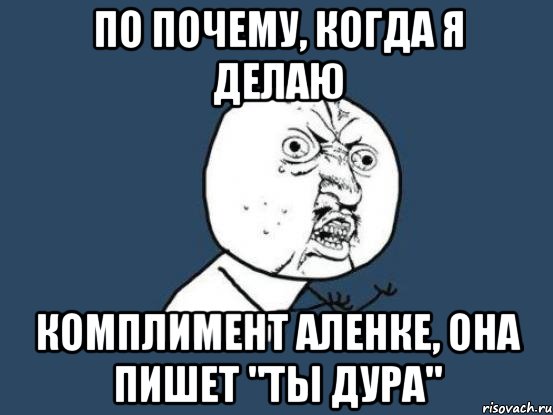 ПО ПОЧЕМУ, КОГДА Я ДЕЛАЮ

КОМПЛИМЕНТ АЛЕНКЕ, ОНА ПИШЕТ "ТЫ ДУРА"

risovach.ru